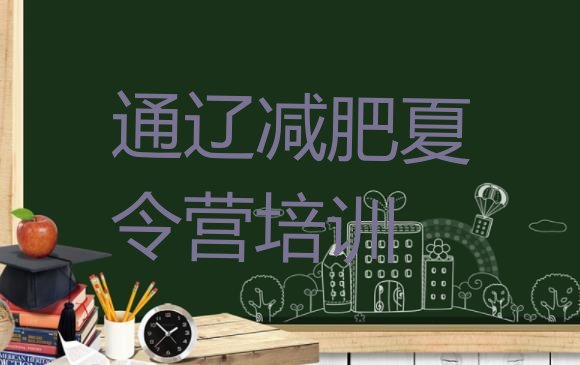 通辽减肥夏令营培训